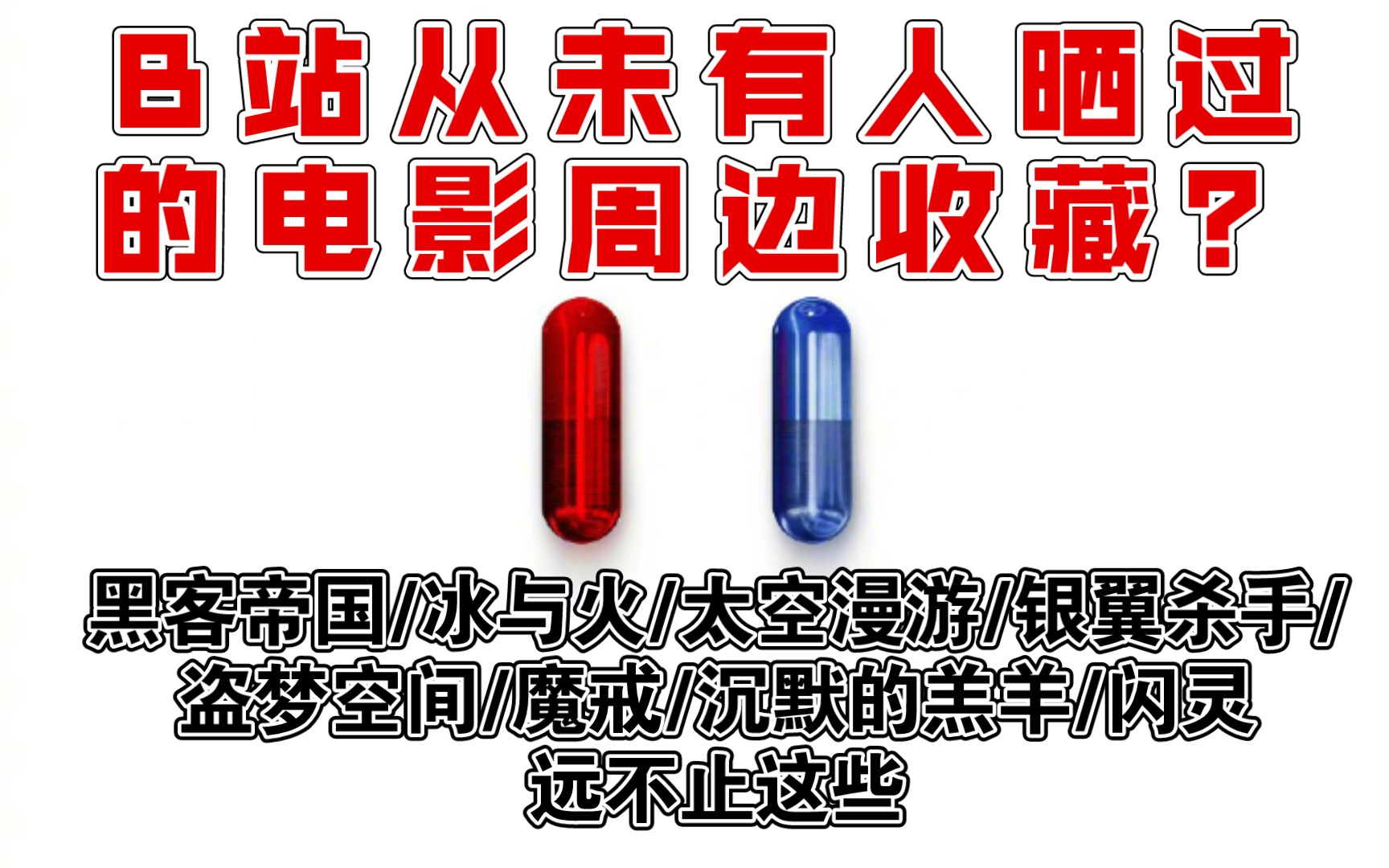 B站从未有人晒过的电影周边收藏？

黑客帝国/冰与火/太空漫游/银翼杀手/盗梦空间/魔戒/沉默的羔羊/闪灵
远不止这些